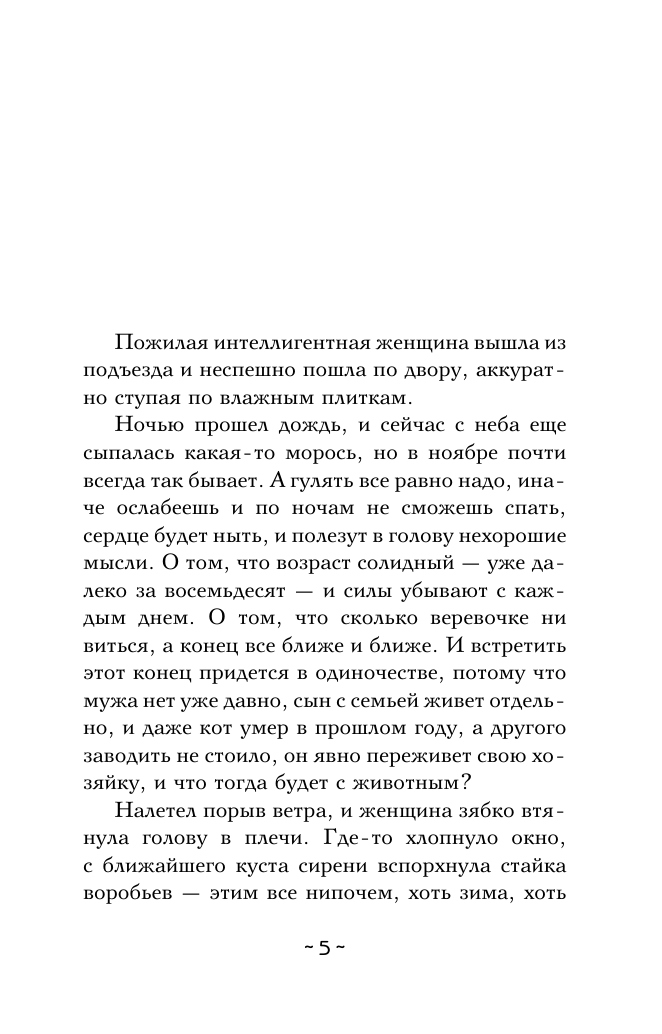 Пожилая интеллигентная женщина вышла из подъезда и неспешно пошла по двору, аккуратно ступая по влажным плиткам.

Ночью прошел дождь, и сейчас с неба еще сыпалась какая-то морось, но в ноябре почти всегда так бывает. А гулять все равно надо, иначе ослабеешь и по ночам не сможешь спать, сердце будет ныть, и полезут в голову нехорошие мысли. О том, что возраст солидный — уже далеко за восемьдесят — и силы убывают с каждым днем. О том, что сколько веревочке ни виться, а конец все ближе и ближе. И встретить этот конец придется в одиночестве, потому что мужа нет уже давно, сын с семьей живет отдельно, и даже кот умер в прошлом году, а другого заводить не стоило, он явно переживет свою хозяйку, и что тогда будет с животным?

Налетел порыв ветра, и женщина зябко втянула голову в плечи. Где-то хлопнуло окно, с ближайшего куста сирени вспорхнула стайка воробьев — этим все нипочем, хоть зима, хоть

~ 5 ~